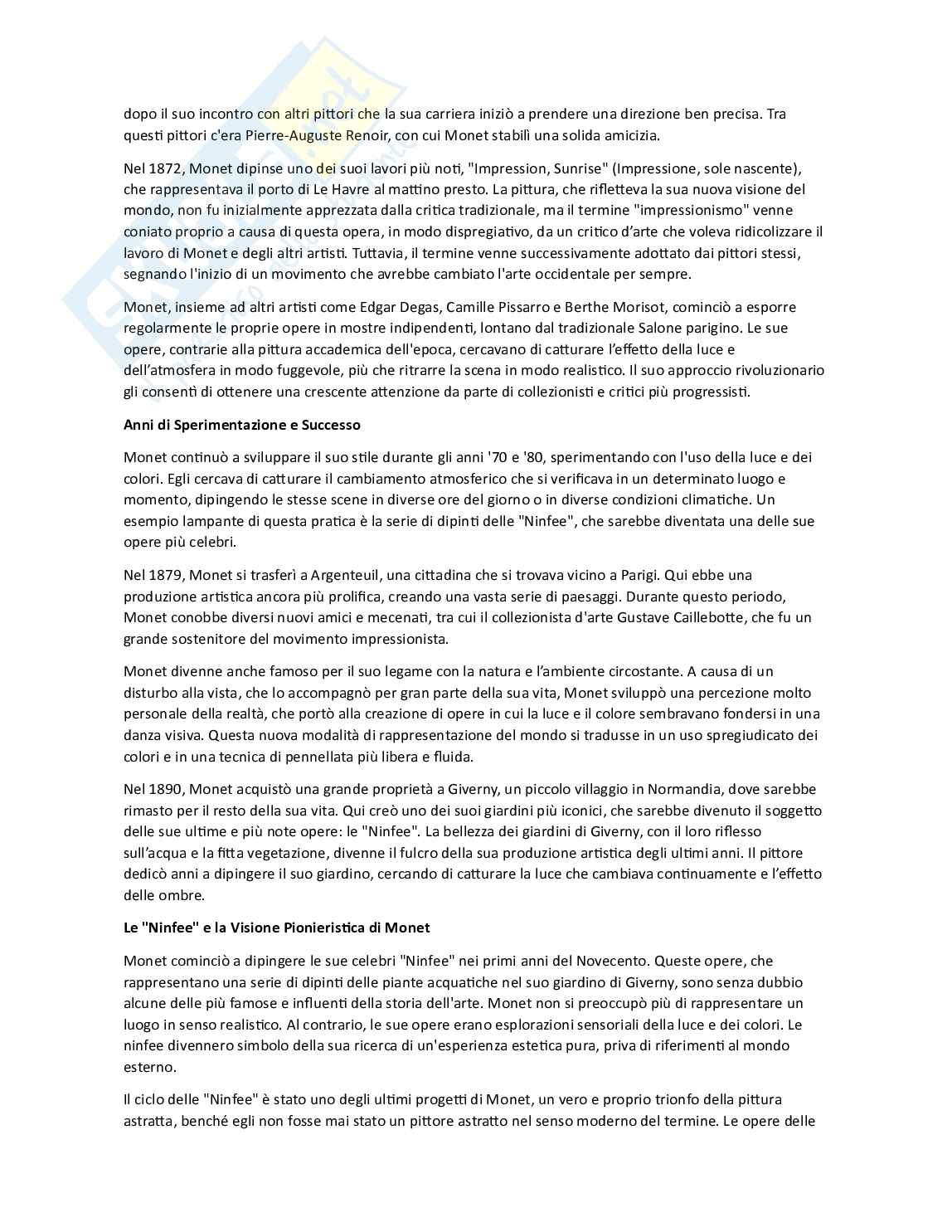 dopo il suo incontro con altri pittori che la sua carriera iniziò a prendere una direzione ben precisa. Tra questi pittori c'era Pierre-Auguste Renoir, con cui Monet stabilì una solida amicizia.

Nel 1872, Monet dipinse uno dei suoi lavori più noti, "Impression, Sunrise" (Impressione, sole nascente), che rappresentava il porto di Le Havre al mattino presto. La pittura, che rifletteva la sua nuova visione del mondo, non fu inizialmente apprezzata dalla critica tradizionale, ma il termine "impressionismo" venne coniato proprio a causa di questa opera, in modo dispregiativo, da un critico d'arte che voleva ridicolizzare il lavoro di Monet e degli altri artisti. Tuttavia, il termine venne successivamente adottato dai pittori stessi, segnando l'inizio di un movimento che avrebbe cambiato l'arte occidentale per sempre.

Monet, insieme ad altri artisti come Edgar Degas, Camille Pissarro e Berthe Morisot, cominciò a esporre regolarmente le proprie opere in mostre indipendenti, lontano dal tradizionale Salone parigino. Le sue opere, contrarie alla pittura accademica dell'epoca, cercavano di catturare l'effetto della luce e dell'atmosfera in modo fuggevole, più che ritrarre la scena in modo realistico. Il suo approccio rivoluzionario gli consentì di ottenere una crescente attenzione da parte di collezionisti e critici più progressisti.

Anni di Sperimentazione e Successo

Monet continuò a sviluppare il suo stile durante gli anni '70 e '80, sperimentando con l'uso della luce e dei colori. Egli cercava di catturare il cambiamento atmosferico che si verificava in un determinato luogo e momento, dipingendo le stesse scene in diverse ore del giorno o in diverse condizioni climatiche. Un esempio lampante di questa pratica è la serie di dipinti delle "Ninfee", che sarebbe diventata una delle sue opere più celebri.

Nel 1879, Monet si trasferì a Argenteuil, una cittadina che si trovava vicino a Parigi. Qui ebbe una produzione artistica ancora più prolifica, creando una vasta serie di paesaggi. Durante questo periodo, Monet conobbe diversi nuovi amici e mecenati, tra cui il collezionista d'arte Gustave Caillebotte, che fu un grande sostenitore del movimento impressionista.

Monet divenne anche famoso per il suo legame con la natura e l'ambiente circostante. A causa di un disturbo alla vista, che lo accompagnò per gran parte della sua vita, Monet sviluppò una percezione molto personale della realtà, che portò alla creazione di opere in cui la luce e il colore sembravano fondersi in una danza visiva. Questa nuova modalità di rappresentazione del mondo si tradusse in un uso spregiudicato dei colori e in una tecnica di pennellata più libera e fluida.

Nel 1890, Monet acquistò una grande proprietà a Giverny, un piccolo villaggio in Normandia, dove sarebbe rimasto per il resto della sua vita. Qui creò uno dei suoi giardini più iconici, che sarebbe divenuto il soggetto delle sue ultime e più note opere: le "Ninfee". La bellezza dei giardini di Giverny, con il loro riflesso sull'acqua e la fitta vegetazione, divenne il fulcro della sua produzione artistica degli ultimi anni. Il pittore dedicò anni a dipingere il suo giardino, cercando di catturare la luce che cambiava continuamente e l'effetto delle ombre.

Le "Ninfee" e la Visione Pionieristica di Monet

Monet cominciò a dipingere le sue celebri "Ninfee" nei primi anni del Novecento. Queste opere, che rappresentano una serie di dipinti delle piante acquatiche nel suo giardino di Giverny, sono senza dubbio alcune delle più famose e influenti della storia dell'arte. Monet non si preoccupò più di rappresentare un luogo in senso realistico. Al contrario, le sue opere erano esplorazioni sensoriali della luce e dei colori. Le ninfee divennero simbolo della sua ricerca di un'esperienza estetica pura, priva di riferimenti al mondo esterno.

Il ciclo delle "Ninfee" è stato uno degli ultimi progetti di Monet, un vero e proprio trionfo della pittura astratta, benché egli non fosse mai stato un pittore astratto nel senso moderno del termine. Le opere delle